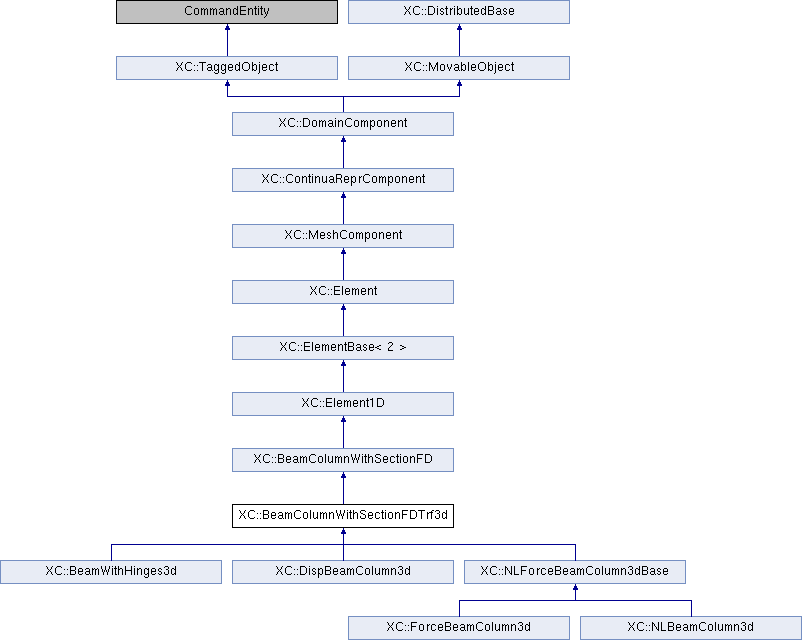 CommandEntity

XC::DistributedBase

XC::TaggedObject

XC::MovableObject

XC::DomainComponent

XC::ContinuaReprComponent

XC::MeshComponent

XC::Element

XC::ElementBase< 2 >

XC::Element1D

XC::BeamColumnWithSectionFD

XC::BeamColumnWithSectionFDTrf3d

XC::BeamWithHinges3d

XC::DispBeamColumn3d

XC::NLForceBeamColumn3dBase

XC::ForceBeamColumn3d

XC::NLBeamColumn3d